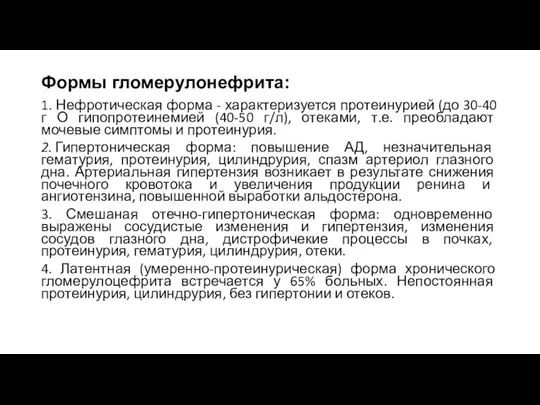 Формы гломерулонефрита:

1. Нефротическая форма - характеризуется протеинурией (до 30-40 г О гипопротеинемией (40-50 г/л), отеками, т.е. преобладают мочевые симптомы и протеинурия.

2. Гипертоническая форма: повышение АД, незначительная гематурия, протеинурия, цилиндрурия, спазм артериол глазного дна. Артериальная гипертензия возникает в результате снижения почечного кровотока и увеличения продукции ренина и ангиотензина, повышенной выработки альдостерона.

3. Смешаная отечно-гипертоническая форма: одновременно выражены сосудистые изменения и гипертензия, изменения сосудов глазного дна, дистрофичекие процессы в почках, протеинурия, гематурия, цилиндрурия, отеки.

4. Латентная (умеренно-протеинурическая) форма хронического гломерулоцефрита встречается у 65% больных. Непостоянная протеинурия, цилиндрурия, без гипертонии и отеков.